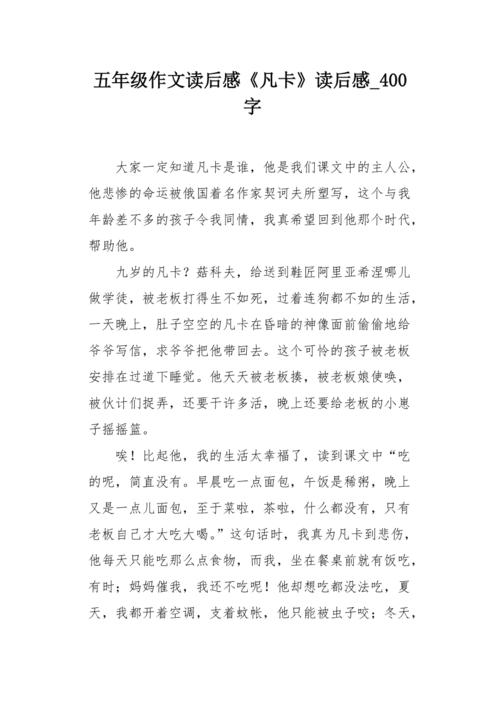 五年级作文读后感《凡卡》读后感_400字

大家一定知道凡卡是谁，他是我们课文中的主人公，他悲惨的命运被俄国着名作家契诃夫所塑写，这个与我年龄差不多的孩子令我同情，我真希望回到他那个时代，帮助他。

九岁的凡卡？茹科夫，给送到鞋匠阿里亚希涅哪儿做学徒，被老板打得生不如死，过着连狗都不如的生活，一天晚上，肚子空空的凡卡在昏暗的神像面前偷偷地给爷爷写信，求爷爷把他带回去。这个可怜的孩子被老板安排在过道下睡觉。他天天被老板揍，被老板娘使唤，被伙计们捉弄，还要干许多活，晚上还要给老板的小崽子摇摇篮。

唉！比起他，我的生活太幸福了，读到课文中“吃的呢，简直没有。早晨吃一点面包，午饭是稀粥，晚上又是一点儿面包，至于菜啦，茶啦，什么都没有，只有老板自己才大吃大喝。”这句话时，我真为凡卡到悲伤，他每天只能吃那么点食物，而我，坐在餐桌前就有饭吃，有时；妈妈催我，我还不吃呢！他却想吃都没法吃，夏天，我都开着空调，支着蚊帐，他只能被虫子咬；冬天，